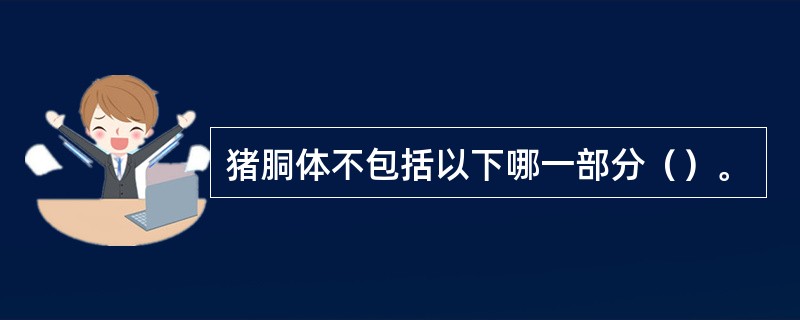 猪胴体不包括以下哪一部分（）。